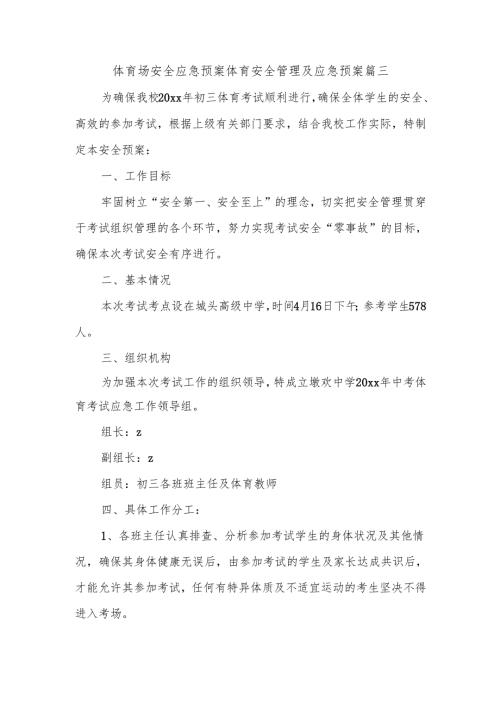 体育场安全应急预案体育安全管理及应急预案篇三

为确保我校20xx年初三体育考试顺利进行，确保全体学生的安全、高效的参加考试，根据上级有关部门要求，结合我校工作实际，特制定本安全预案：

一、工作目标

牢固树立“安全第一、安全至上”的理念，切实把安全管理贯穿于考试组织管理的各个环节，努力实现考试安全“零事故”的目标，确保本次考试安全有序进行。

二、基本情况

本次考试考点设在城头高级中学，时间4月16日下午；参考学生578人。

三、组织机构

为加强本次考试工作的组织领导，特成立墩欢中学20xx年中考体育考试应急工作领导组。

组长：z

副组长：z

组员：初三各班班主任及体育教师

四、具体工作分工：

1、各班主任认真排查、分析参加考试学生的身体状况及其他情况，确保其身体健康无误后，由参加考试的学生及家长达成共识后，才能允许其参加考试，任何有特异体质及不适宜运动的考生坚决不得进入考场。